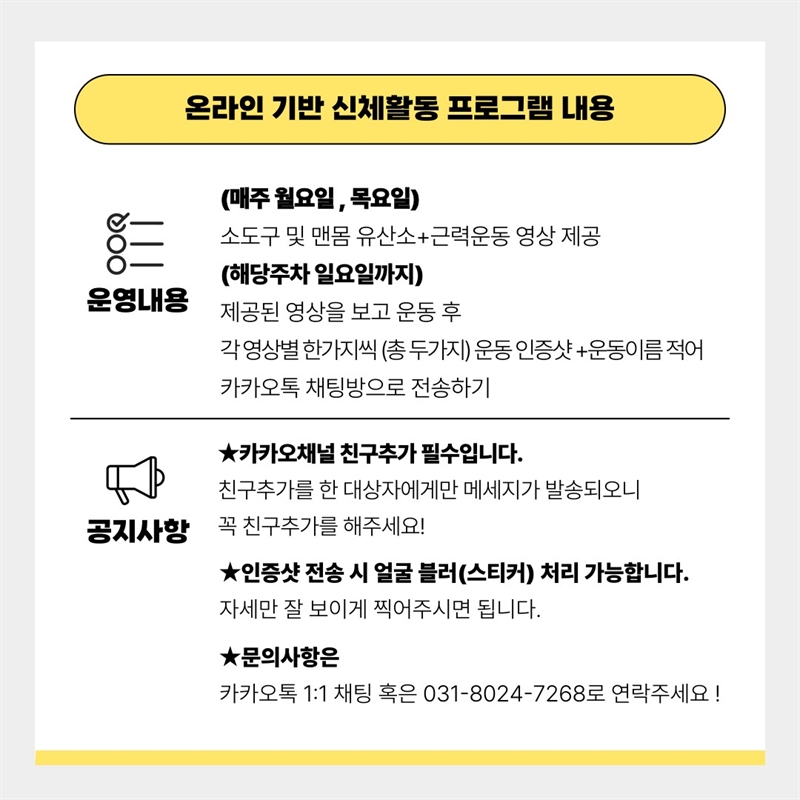 온라인 기반 신체활동 프로그램 내용

운영내용

(매주 월요일 , 목요일)
소도구 및 맨몸 유산소+근력운동 영상 제공

(해당주차 일요일까지)
제공된 영상을 보고 운동 후
각 영상별 한가지씩 (총 두가지) 운동 인증샷 +운동이름 적어
카카오톡 채팅방으로 전송하기

공지사항

★카카오채널 친구추가 필수입니다.
친구추가를 한 대상자에게만 메세지가 발송되오니
꼭 친구추가를 해주세요!

★인증샷 전송 시 얼굴 블러(스티커) 처리 가능합니다.
자세만 잘 보이게 찍어주시면 됩니다.

★문의사항은
카카오톡 1:1 채팅 혹은 031-8024-7268로 연락주세요 !